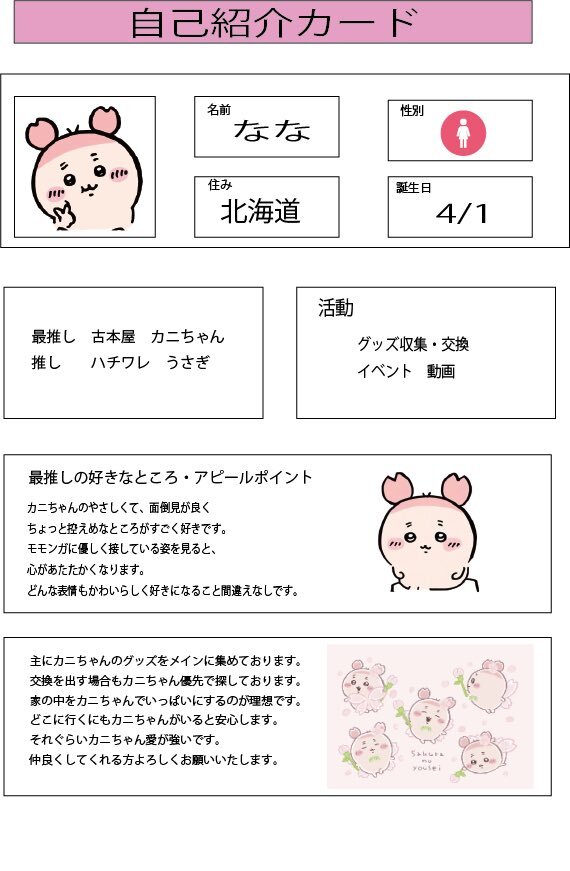 自己紹介カード

名前
なな

性別

住み
北海道

誕生日
4/1

最推し　古本屋　カニちゃん
推し　　ハチワレ　うさぎ

活動
グッズ収集・交換
イベント　動画

最推しの好きなところ・アピールポイント

カニちゃんのやさしくて、面倒見が良く
ちょっと控えめなところがすごく好きです。
モモンガに優しく接している姿を見ると、
心があたたかくなります。
どんな表情もかわいらしく好きになること間違えなしです。

主にカニちゃんのグッズをメインに集めております。
交換を出す場合もカニちゃん優先で探しております。
家の中をカニちゃんでいっぱいにするのが理想です。
どこに行くにもカニちゃんがいると安心します。
それぐらいカニちゃん愛が強いです。
仲良くしてくれる方よろしくお願いいたします。

Sakura no yousei